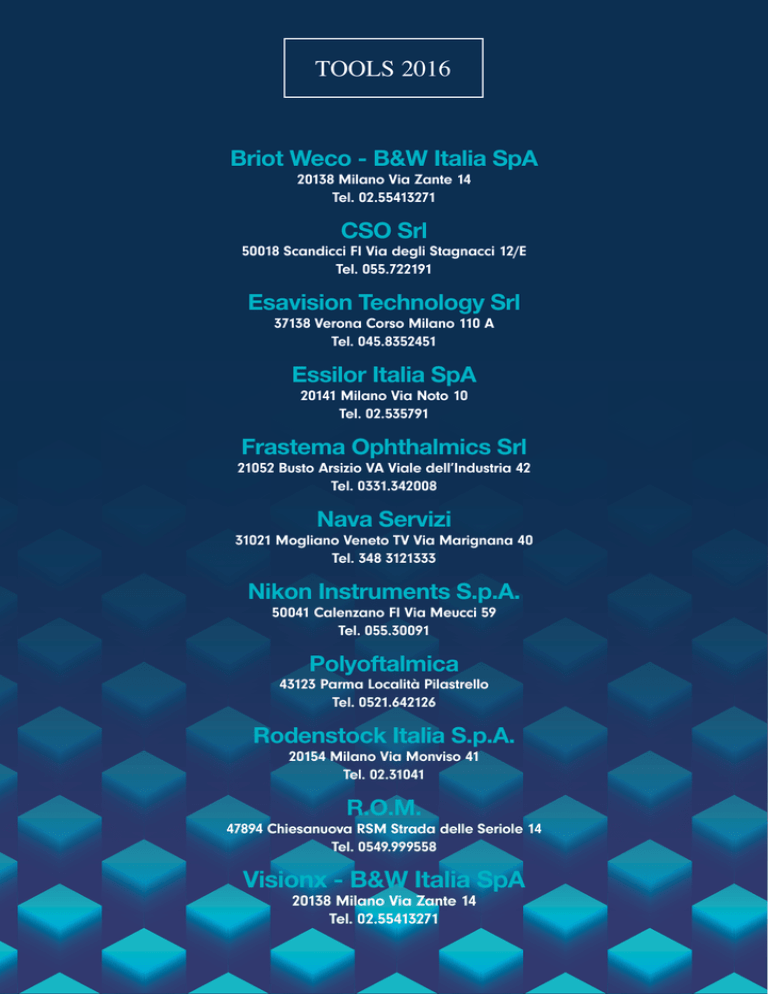 TOOLS 2016

Briot Weco - B&W Italia SpA
20138 Milano Via Zante 14
Tel. 02.55413271

CSO Srl
50018 Scandicci FI Via degli Stagnacci 12/E
Tel. 055.722191

Esavision Technology Srl
37138 Verona Corso Milano 110 A
Tel. 045.8352451

Essilor Italia SpA
20141 Milano Via Noto 10
Tel. 02.535791

Frastema Ophthalmics Srl
21052 Busto Arsizio VA Viale dell'Industria 42
Tel. 0331.342008

Nava Servizi
31021 Mogliano Veneto TV Via Marignana 40
Tel. 348 3121333

Nikon Instruments S.p.A.
50041 Calenzano FI Via Meucci 59
Tel. 055.30091

Polyoftalmica
43123 Parma Località Pilastrello
Tel. 0521.642126

Rodenstock Italia S.p.A.
20154 Milano Via Monviso 41
Tel. 02.31041

R.O.M.
47894 Chiesanuova RSM Strada delle Seriole 14
Tel. 0549.999558

Visionx - B&W Italia SpA
20138 Milano Via Zante 14
Tel. 02.55413271